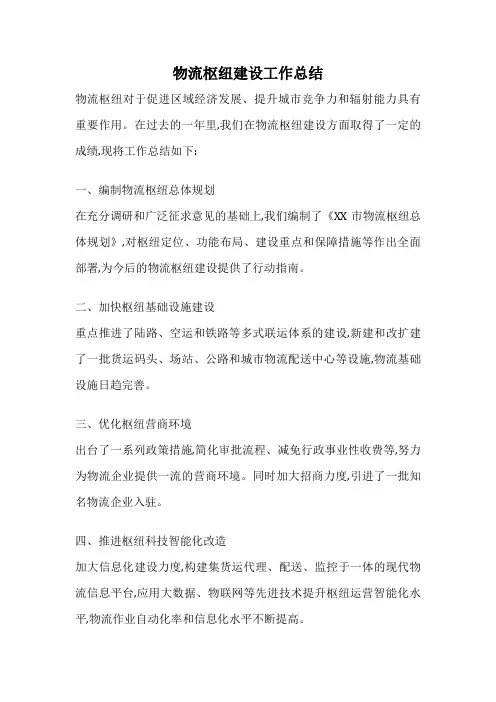 物流枢纽建设工作总结

物流枢纽对于促进区域经济发展、提升城市竞争力和辐射能力具有重要作用。在过去的一年里,我们在物流枢纽建设方面取得了一定的成绩,现将工作总结如下:

一、编制物流枢纽总体规划

在充分调研和广泛征求意见的基础上,我们编制了《XX 市物流枢纽总体规划》,对枢纽定位、功能布局、建设重点和保障措施等作出全面部署,为今后的物流枢纽建设提供了行动指南。

二、加快枢纽基础设施建设

重点推进了陆路、空运和铁路等多式联运体系的建设,新建和改扩建了一批货运码头、场站、公路和城市物流配送中心等设施,物流基础设施日趋完善。

三、优化枢纽营商环境

出台了一系列政策措施,简化审批流程、减免行政事业性收费等,努力为物流企业提供一流的营商环境。同时加大招商力度,引进了一批知名物流企业入驻。

四、推进枢纽科技智能化改造

加大信息化建设力度,构建集货运代理、配送、监控于一体的现代物流信息平台,应用大数据、物联网等先进技术提升枢纽运营智能化水平,物流作业自动化率和信息化水平不断提高。